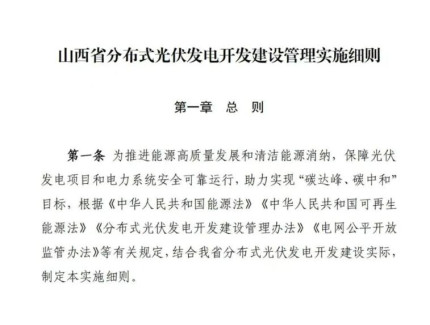 山西省分布式光伏发电开发建设管理实施细则

第一章　总　则

第一条 为推进能源高质量发展和清洁能源消纳，保障光伏发电项目和电力系统安全可靠运行，助力实现“碳达峰、碳中和”目标，根据《中华人民共和国能源法》《中华人民共和国可再生能源法》《分布式光伏发电开发建设管理办法》《电网公平开放监管办法》等有关规定，结合我省分布式光伏发电开发建设实际，制定本实施细则。